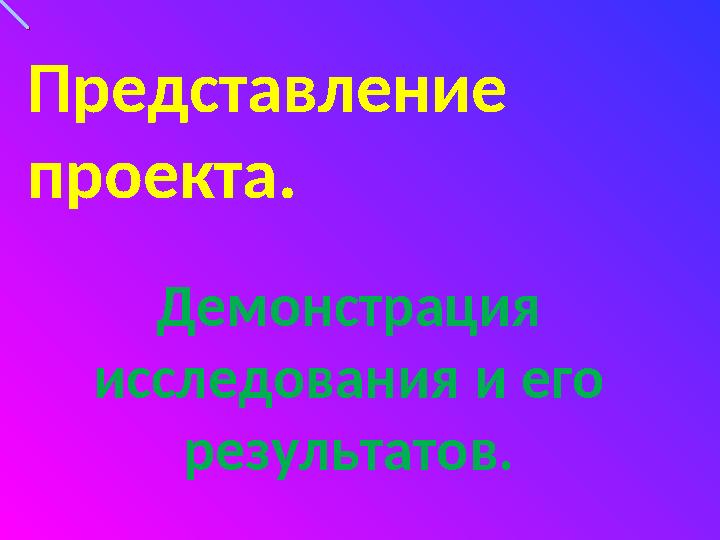 Представление проекта.

Демонстрация исследования и его результатов.